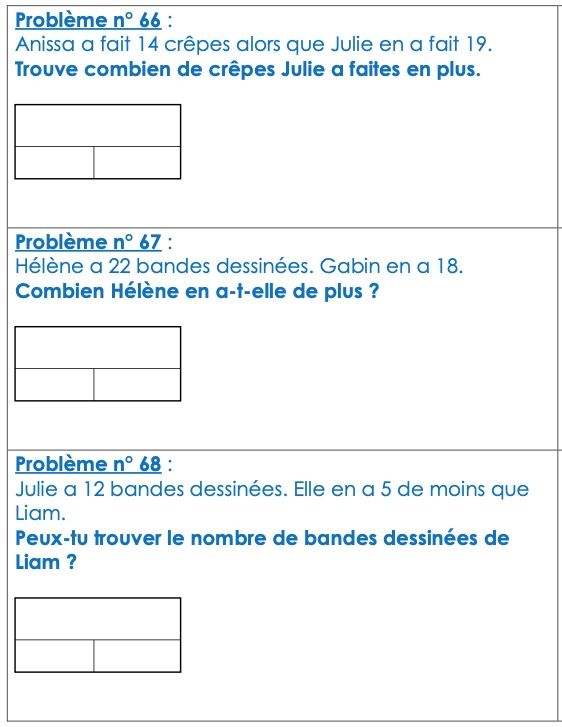 Problème n° 66 :
Anissa a fait 14 crêpes alors que Julie en a fait 19.
Trouve combien de crêpes Julie a faites en plus.

Problème n° 67 :
Hélène a 22 bandes dessinées. Gabin en a 18.
Combien Hélène en a-t-elle de plus ?

Problème n° 68 :
Julie a 12 bandes dessinées. Elle en a 5 de moins que Liam.
Peux-tu trouver le nombre de bandes dessinées de Liam ?